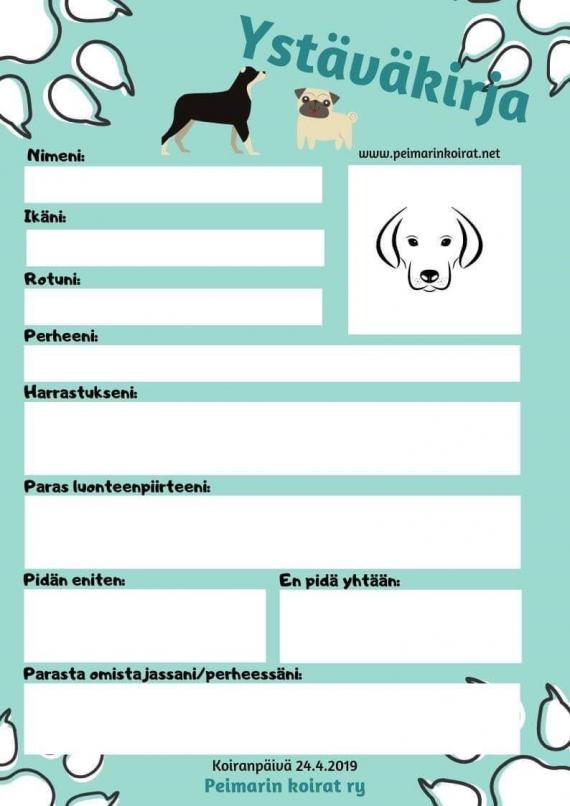 Ystäväkirja

www.peimarinkoirat.net

Nimeni:

Ikäni:

Rotuni:

Perheeni:

Harrastukseni:

Paras luonteenpiirteeni:

Pidän eniten:

En pidä yhtään:

Parasta omistajassani/perheessäni:

Koiranpäivä 24.4.2019

Peimarin koirat ry